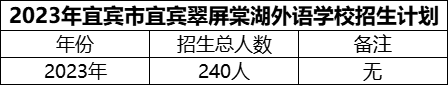 2023年宜宾市宜宾翠屏棠湖外语学校招生计划

| 年份 | 招生总人数 | 备注 |
|---|---|---|
| 2023年 | 240人 | 无 |